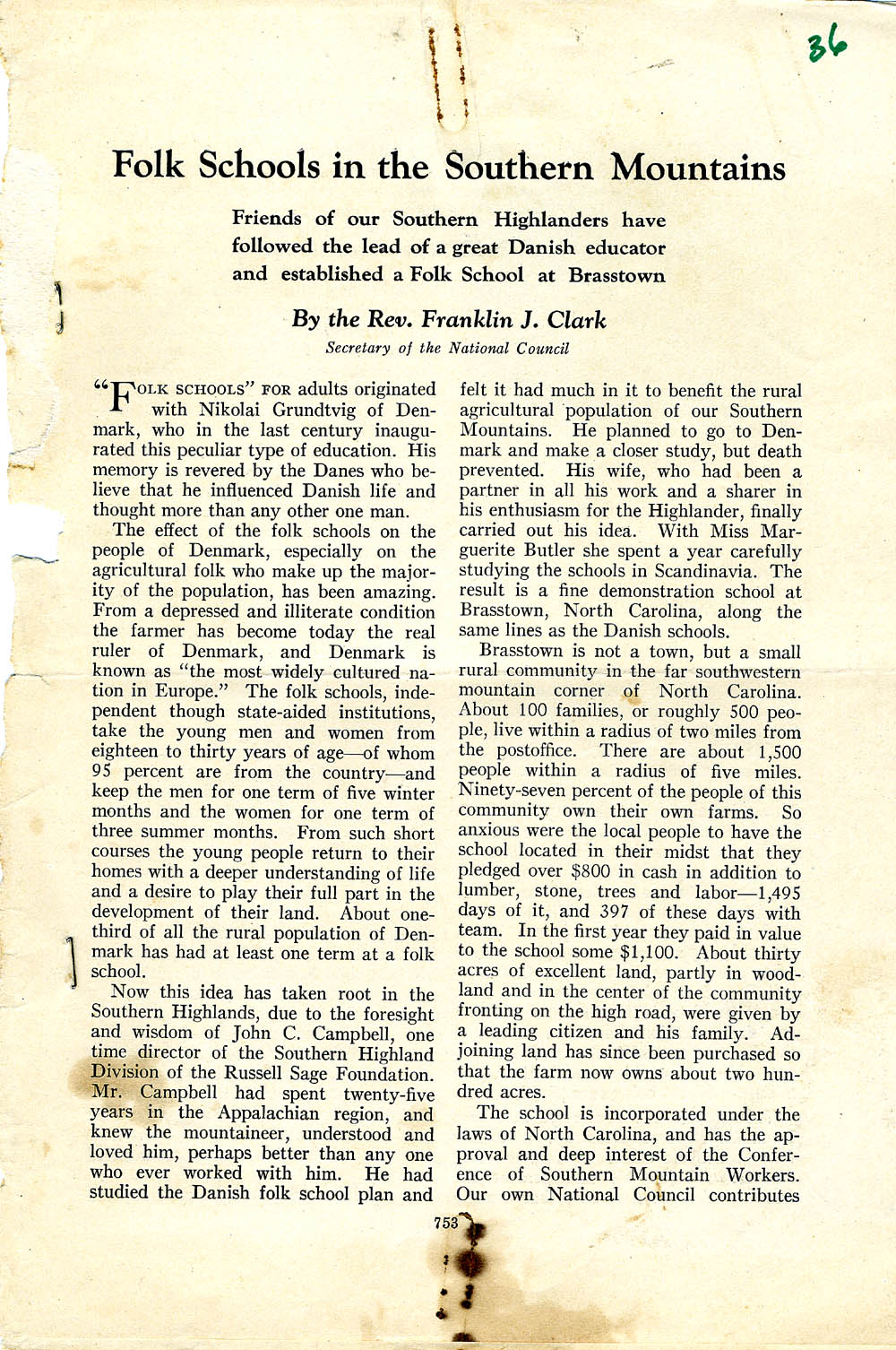 36

Folk Schools in the Southern Mountains

Friends of our Southern Highlanders have followed the lead of a great Danish educator and established a Folk School at Brasstown

By the Rev. Franklin J. Clark

Secretary of the National Council

"FOLK SCHOOLS" FOR adults originated with Nikolai Grundtvig of Denmark, who in the last century inaugurated this peculiar type of education. His memory is revered by the Danes who believe that he influenced Danish life and thought more than any other one man.

The effect of the folk schools on the people of Denmark, especially on the agricultural folk who make up the majority of the population, has been amazing. From a depressed and illiterate condition the farmer has become today the real ruler of Denmark, and Denmark is known as "the most widely cultured nation in Europe." The folk schools, independent though state-aided institutions, take the young men and women from eighteen to thirty years of age—of whom 95 percent are from the country—and keep the men for one term of five winter months and the women for one term of three summer months. From such short courses the young people return to their homes with a deeper understanding of life and a desire to play their full part in the development of their land. About one-third of all the rural population of Denmark has had at least one term at a folk school.

Now this idea has taken root in the Southern Highlands, due to the foresight and wisdom of John C. Campbell, one time director of the Southern Highland Division of the Russell Sage Foundation. Mr. Campbell had spent twenty-five years in the Appalachian region, and knew the mountaineer, understood and loved him, perhaps better than any one who ever worked with him. He had studied the Danish folk school plan and felt it had much in it to benefit the rural agricultural population of our Southern Mountains. He planned to go to Denmark and make a closer study, but death prevented. His wife, who had been a partner in all his work and a sharer in his enthusiasm for the Highlander, finally carried out his idea. With Miss Marguerite Butler she spent a year carefully studying the schools in Scandinavia. The result is a fine demonstration school at Brasstown, North Carolina, along the same lines as the Danish schools.

Brasstown is not a town, but a small rural community in the far southwestern mountain corner of North Carolina. About 100 families, or roughly 500 people, live within a radius of two miles from the postoffice. There are about 1,500 people within a radius of five miles. Ninety-seven percent of the people of this community own their own farms. So anxious were the local people to have the school located in their midst that they pledged over $800 in cash in addition to lumber, stone, trees and labor—1,495 days of it, and 397 of these days with team. In the first year they paid in value to the school some $1,100. About thirty acres of excellent land, partly in woodland and in the center of the community fronting on the high road, were given by a leading citizen and his family. Adjoining land has since been purchased so that the farm now owns about two hundred acres.

The school is incorporated under the laws of North Carolina, and has the approval and deep interest of the Conference of Southern Mountain Workers. Our own National Council contributes

753